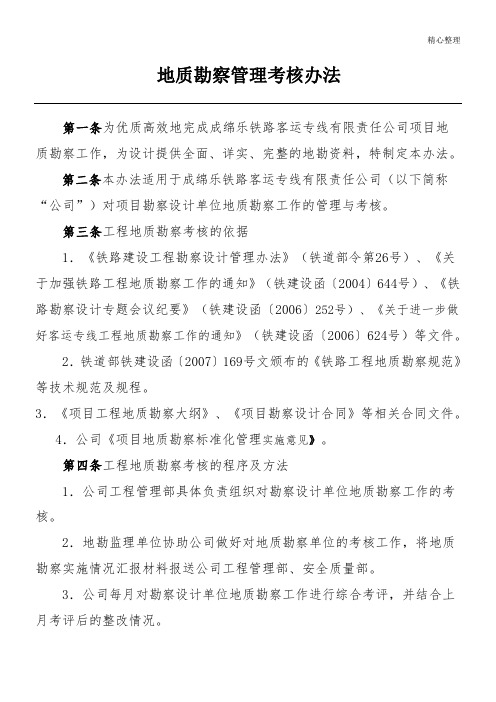 精心整理

地质勘察管理考核办法

第一条为优质高效地完成成绵乐铁路客运专线有限责任公司项目地质勘察工作，为设计提供全面、详实、完整的地勘资料，特制定本办法。

第二条本办法适用于成绵乐铁路客运专线有限责任公司（以下简称“公司”）对项目勘察设计单位地质勘察工作的管理与考核。

第三条工程地质勘察考核的依据

1.《铁路建设工程勘察设计管理办法》（铁道部令第26号）、《关于加强铁路工程地质勘察工作的通知》（铁建设函〔2004〕644号）、《铁路勘察设计专题会议纪要》（铁建设函〔2006〕252号）、《关于进一步做好客运专线工程地质勘察工作的通知》（铁建设函〔2006〕624号）等文件。

2.铁道部铁建设函〔2007〕169号文颁布的《铁路工程地质勘察规范》等技术规范及规程。

3.《项目工程地质勘察大纲》、《项目勘察设计合同》等相关合同文件。

4.公司《项目地质勘察标准化管理实施意见》。

第四条工程地质勘察考核的程序及方法

1.公司工程管理部具体负责组织对勘察设计单位地质勘察工作的考核。

2.地勘监理单位协助公司做好对地质勘察单位的考核工作，将地质勘察实施情况汇报材料报送公司工程管理部、安全质量部。

3.公司每月对勘察设计单位地质勘察工作进行综合考评，并结合上月考评后的整改情况。